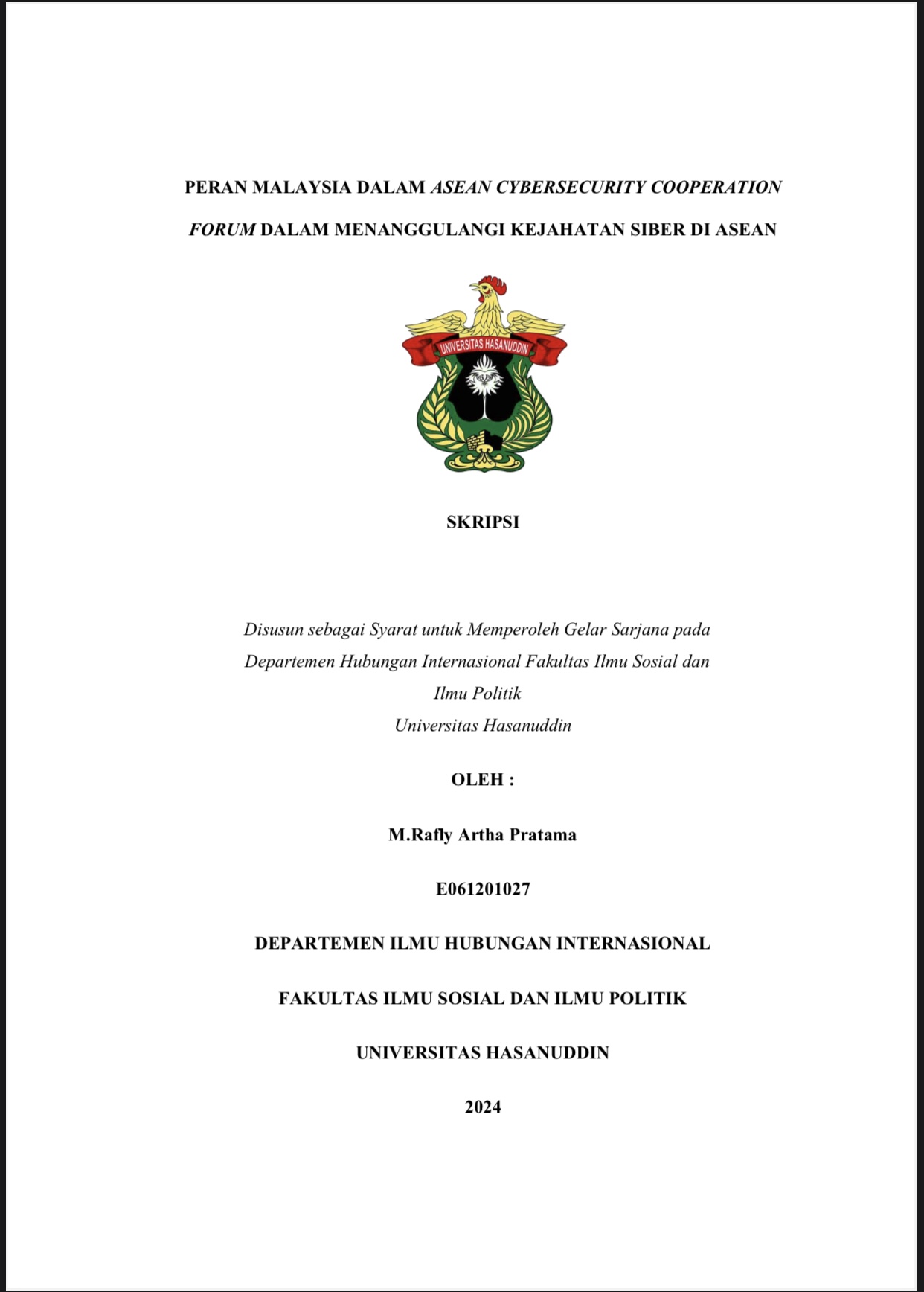 PERAN MALAYSIA DALAM ASEAN CYBERSECURITY COOPERATION FORUM DALAM MENANGGULANGI KEJAHATAN SIBER DI ASEAN

UNIVERSITAS HASANUDDIN

SKRIPSI

Disusun sebagai Syarat untuk Memperoleh Gelar Sarjana pada Departemen Hubungan Internasional Fakultas Ilmu Sosial dan Ilmu Politik
Universitas Hasanuddin

OLEH :

M.Rafly Artha Pratama

E061201027

DEPARTEMEN ILMU HUBUNGAN INTERNASIONAL

FAKULTAS ILMU SOSIAL DAN ILMU POLITIK

UNIVERSITAS HASANUDDIN

2024